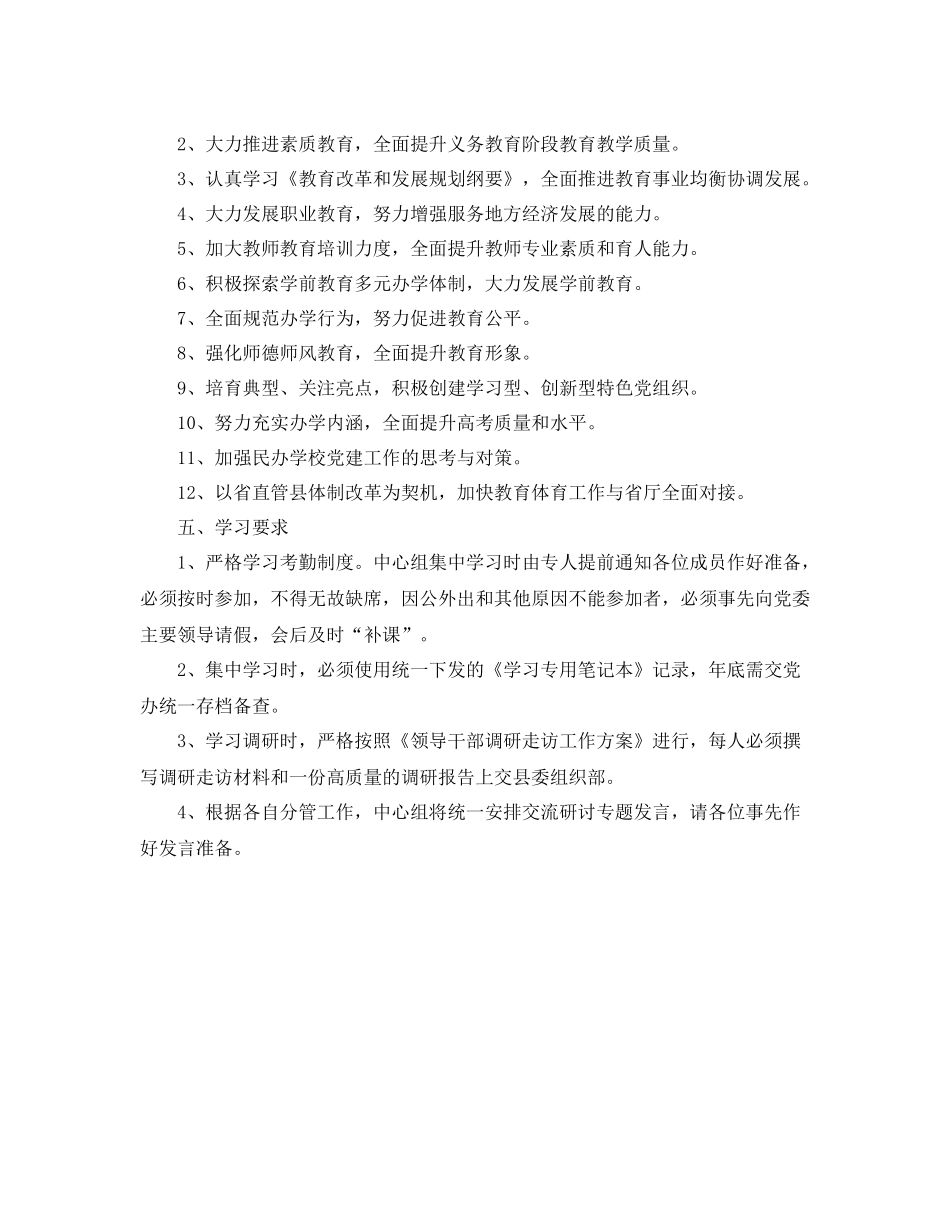 2、大力推进素质教育，全面提升义务教育阶段教育教学质量。

3、认真学习《教育改革和发展规划纲要》，全面推进教育事业均衡协调发展。

4、大力发展职业教育，努力增强服务地方经济发展的能力。

5、加大教师教育培训力度，全面提升教师专业素质和育人能力。

6、积极探索学前教育多元办学体制，大力发展学前教育。

7、全面规范办学行为，努力促进教育公平。

8、强化师德师风教育，全面提升教育形象。

9、培育典型、关注亮点，积极创建学习型、创新型特色党组织。

10、努力充实办学内涵，全面提升高考质量和水平。

11、加强民办学校党建工作的思考与对策。

12、以省直管县体制改革为契机，加快教育体育工作与省厅全面对接。

五、学习要求

1、严格学习考勤制度。中心组集中学习时由专人提前通知各位成员作好准备，必须按时参加，不得无故缺席，因公外出和其他原因不能参加者，必须事先向党委主要领导请假，会后及时“补课”。

2、集中学习时，必须使用统一下发的《学习专用笔记本》记录，年底需交党办统一存档备查。

3、学习调研时，严格按照《领导干部调研走访工作方案》进行，每人必须撰写调研走访材料和一份高质量的调研报告上交县委组织部。

4、根据各自分管工作，中心组将统一安排交流研讨专题发言，请各位事先作好发言准备。